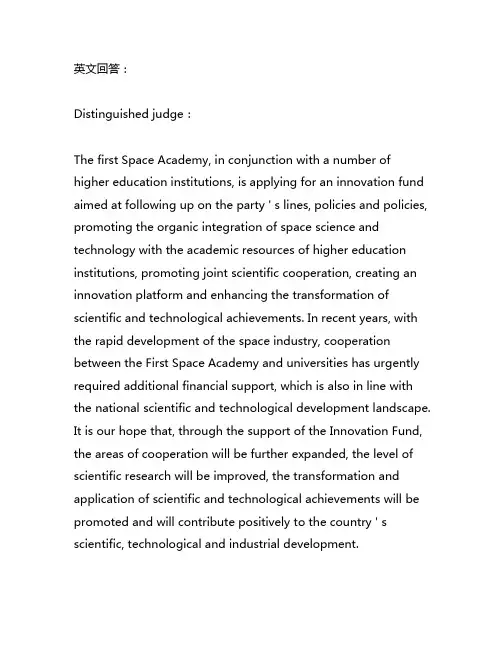 英文回答：

Distinguished judge：

The first Space Academy, in conjunction with a number of higher education institutions, is applying for an innovation fund aimed at following up on the party ' s lines, policies and policies, promoting the organic integration of space science and technology with the academic resources of higher education institutions, promoting joint scientific cooperation, creating an innovation platform and enhancing the transformation of scientific and technological achievements. In recent years, with the rapid development of the space industry, cooperation between the First Space Academy and universities has urgently required additional financial support, which is also in line with the national scientific and technological development landscape. It is our hope that, through the support of the Innovation Fund, the areas of cooperation will be further expanded, the level of scientific research will be improved, the transformation and application of scientific and technological achievements will be promoted and will contribute positively to the country ' s scientific, technological and industrial development.